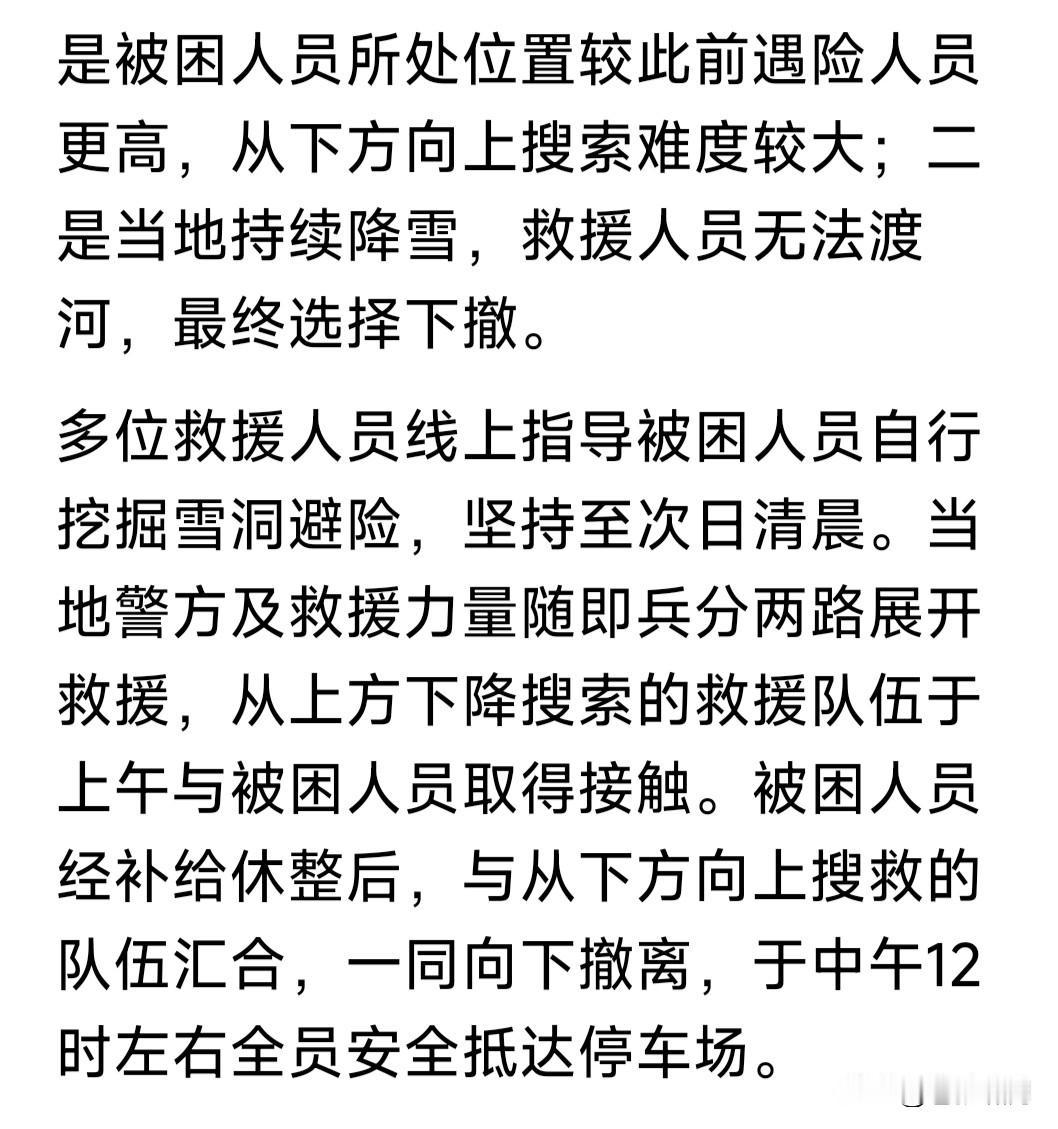 是被困人员所处位置较此前遇险人员更高，从下方向上搜索难度较大；二是当地持续降雪，救援人员无法渡河，最终选择下撤。

多位救援人员线上指导被困人员自行挖掘雪洞避险，坚持至次日清晨。当地警方及救援力量随即兵分两路展开救援，从上方下降搜索的救援队伍于上午与被困人员取得接触。被困人员经补给休整后，与从下方向上搜救的队伍汇合，一同向下撤离，于中午12时左右全员安全抵达停车场。